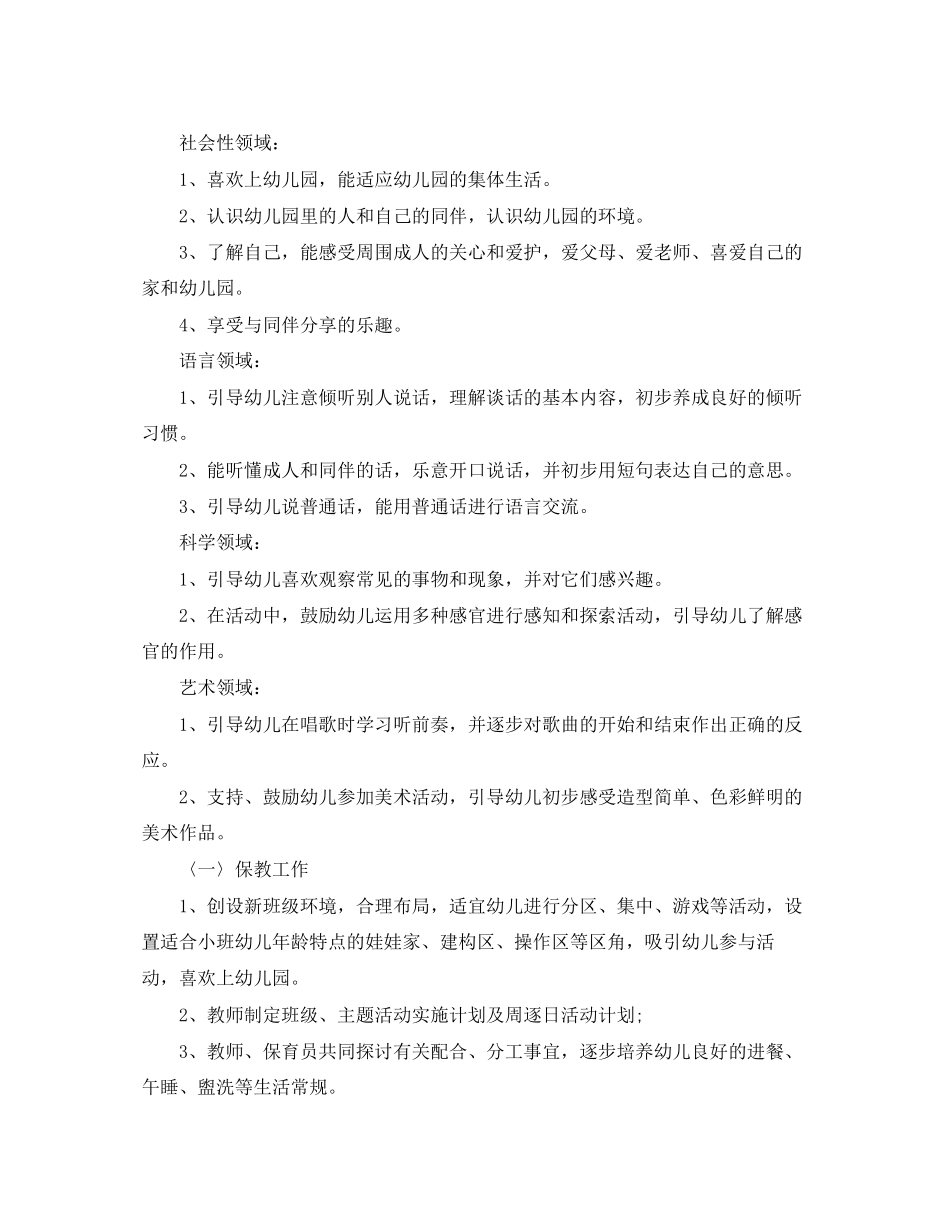 社会性领域：

1、喜欢上幼儿园，能适应幼儿园的集体生活。

2、认识幼儿园里的人和自己的同伴，认识幼儿园的环境。

3、了解自己，能感受周围成人的关心和爱护，爱父母、爱老师、喜爱自己的家和幼儿园。

4、享受与同伴分享的乐趣。

语言领域：

1、引导幼儿注意倾听别人说话，理解谈话的基本内容，初步养成良好的倾听习惯。

2、能听懂成人和同伴的话，乐意开口说话，并初步用短句表达自己的意思。

3、引导幼儿说普通话，能用普通话进行语言交流。

科学领域：

1、引导幼儿喜欢观察常见的事物和现象，并对它们感兴趣。

2、在活动中，鼓励幼儿运用多种感官进行感知和探索活动，引导幼儿了解感官的作用。

艺术领域：

1、引导幼儿在唱歌时学习听前奏，并逐步对歌曲的开始和结束作出正确的反应。

2、支持、鼓励幼儿参加美术活动，引导幼儿初步感受造型简单、色彩鲜明的美术作品。

〈一〉保教工作

1、创设新班级环境，合理布局，适宜幼儿进行分区、集中、游戏等活动，设置适合小班幼儿年龄特点的娃娃家、建构区、操作区等区角，吸引幼儿参与活动，喜欢上幼儿园。

2、教师制定班级、主题活动实施计划及周逐日活动计划;

3、教师、保育员共同探讨有关配合、分工事宜，逐步培养幼儿良好的进餐、午睡、盥洗等生活常规。